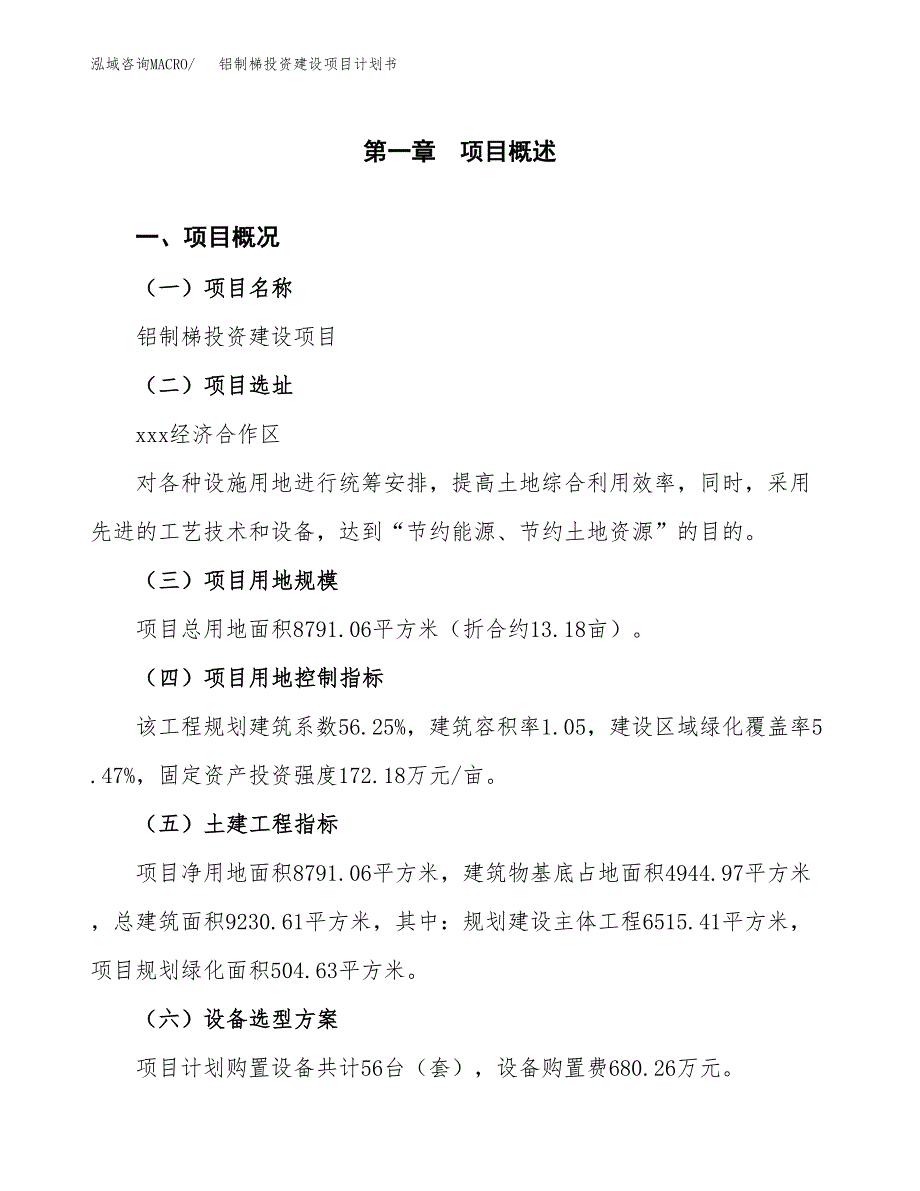 泓域咨询MACRO/　　铝制梯投资建设项目计划书

第一章　项目概述

一、项目概况

（一）项目名称

铝制梯投资建设项目

（二）项目选址

xxx经济合作区

对各种设施用地进行统筹安排，提高土地综合利用效率，同时，采用先进的工艺技术和设备，达到“节约能源、节约土地资源”的目的。

（三）项目用地规模

项目总用地面积8791.06平方米（折合约13.18亩）。

（四）项目用地控制指标

该工程规划建筑系数56.25%，建筑容积率1.05，建设区域绿化覆盖率5.47%，固定资产投资强度172.18万元/亩。

（五）土建工程指标

项目净用地面积8791.06平方米，建筑物基底占地面积4944.97平方米，总建筑面积9230.61平方米，其中：规划建设主体工程6515.41平方米，项目规划绿化面积504.63平方米。

（六）设备选型方案

项目计划购置设备共计56台（套），设备购置费680.26万元。